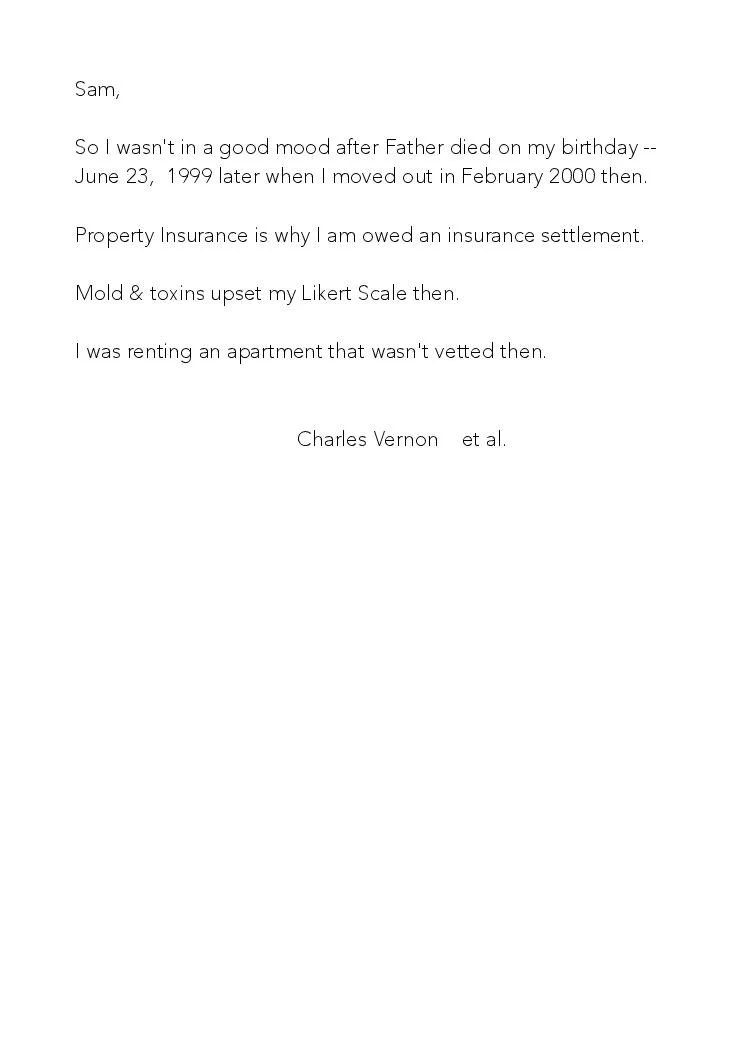 Sam,

So I wasn't in a good mood after Father died on my birthday -- June 23, 1999 later when I moved out in February 2000 then.

Property Insurance is why I am owed an insurance settlement.

Mold & toxins upset my Likert Scale then.

I was renting an apartment that wasn't vetted then.

Charles Vernon et al.